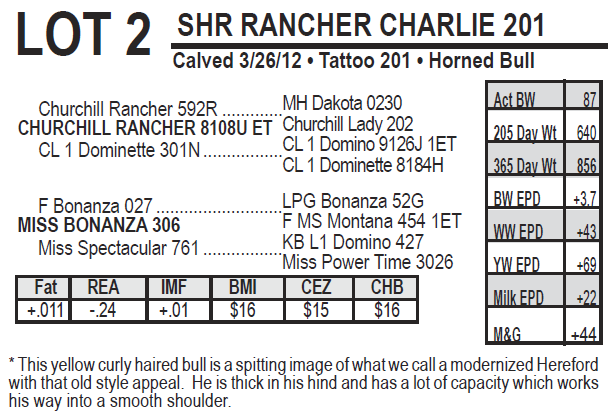 LOT 2

SHR RANCHER CHARLIE 201

Calved 3/26/12 • Tattoo 201 • Horned Bull

Churchill Rancher 592R
CHURCHILL RANCHER 8108U ET
CL 1 Dominette 301N

MH Dakota 0230
Churchill Lady 202
CL 1 Domino 9126J 1ET
CL 1 Dominette 8184H

F Bonanza 027
MISS BONANZA 306
Miss Spectacular 761

LPG Bonanza 52G
F MS Montana 454 1ET
KB L1 Domino 427
Miss Power Time 3026

| Fat | REA | IMF | BMI | CEZ | CHB |
|---|---|---|---|---|---|
| +.011 | -.24 | +.01 | $16 | $15 | $16 |

| Act BW | 87 |
|---|---|
| 205 Day Wt | 640 |
| 365 Day Wt | 856 |
| BW EPD | +3.7 |
| WW EPD | +43 |
| YW EPD | +69 |
| Milk EPD | +22 |
| M&G | +44 |

* This yellow curly haired bull is a spitting image of what we call a modernized Hereford with that old style appeal. He is thick in his hind and has a lot of capacity which works his way into a smooth shoulder.